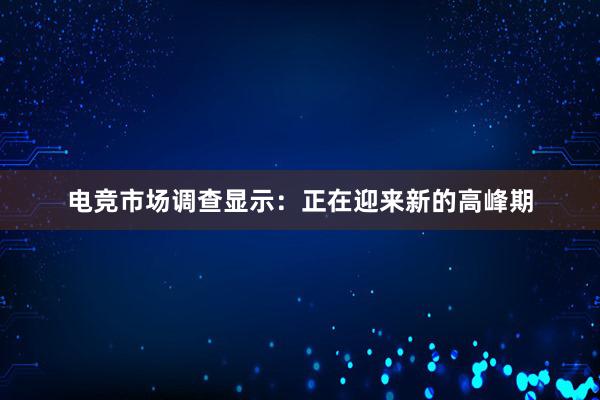 电竞市场调查显示：正在迎来新的高峰期